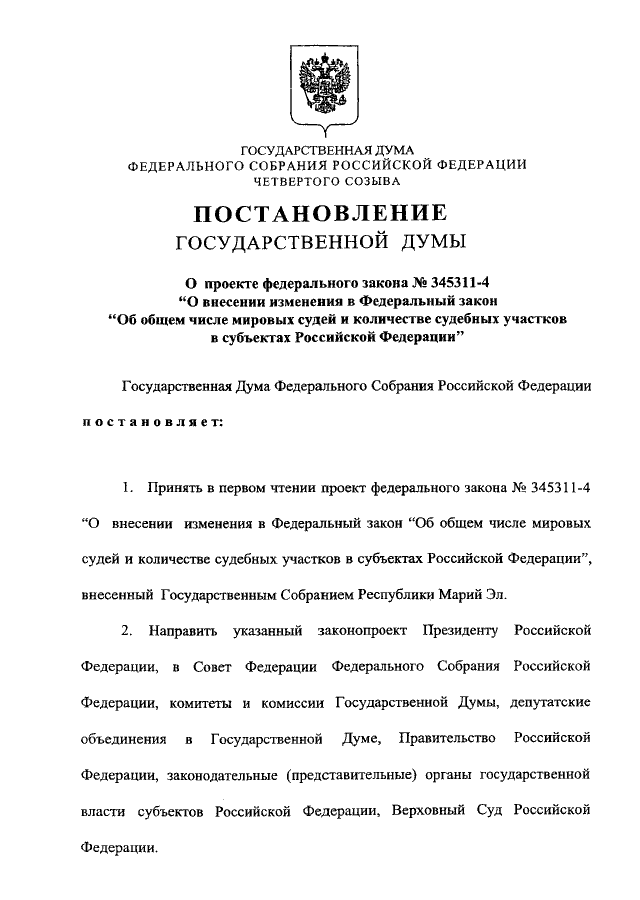 ГОСУДАРСТВЕННАЯ ДУМА
ФЕДЕРАЛЬНОГО СОБРАНИЯ РОССИЙСКОЙ ФЕДЕРАЦИИ
ЧЕТВЕРТОГО СОЗЫВА

ПОСТАНОВЛЕНИЕ
ГОСУДАРСТВЕННОЙ ДУМЫ

О проекте федерального закона № 345311-4
"О внесении изменения в Федеральный закон
"Об общем числе мировых судей и количестве судебных участков в субъектах Российской Федерации"

Государственная Дума Федерального Собрания Российской Федерации

постановляет:

1. Принять в первом чтении проект федерального закона № 345311-4 "О внесении изменения в Федеральный закон "Об общем числе мировых судей и количестве судебных участков в субъектах Российской Федерации", внесенный Государственным Собранием Республики Марий Эл.

2. Направить указанный законопроект Президенту Российской Федерации, в Совет Федерации Федерального Собрания Российской Федерации, комитеты и комиссии Государственной Думы, депутатские объединения в Государственной Думе, Правительство Российской Федерации, законодательные (представительные) органы государственной власти субъектов Российской Федерации, Верховный Суд Российской Федерации.